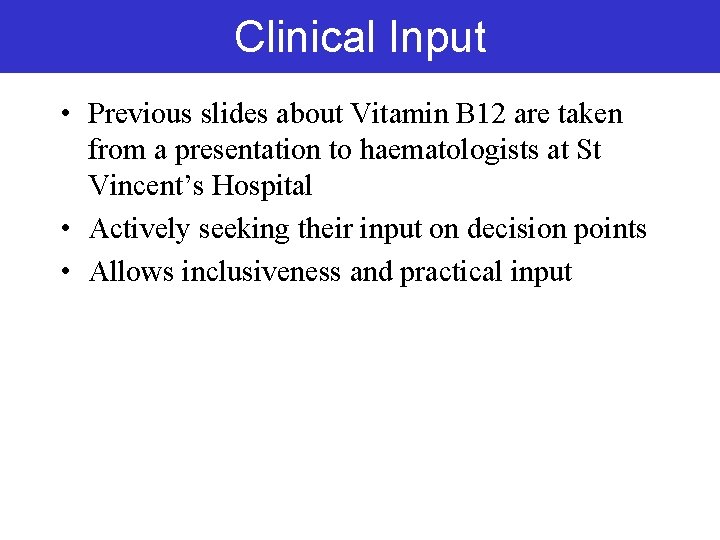 Clinical Input

• Previous slides about Vitamin B12 are taken from a presentation to haematologists at St Vincent's Hospital
• Actively seeking their input on decision points
• Allows inclusiveness and practical input